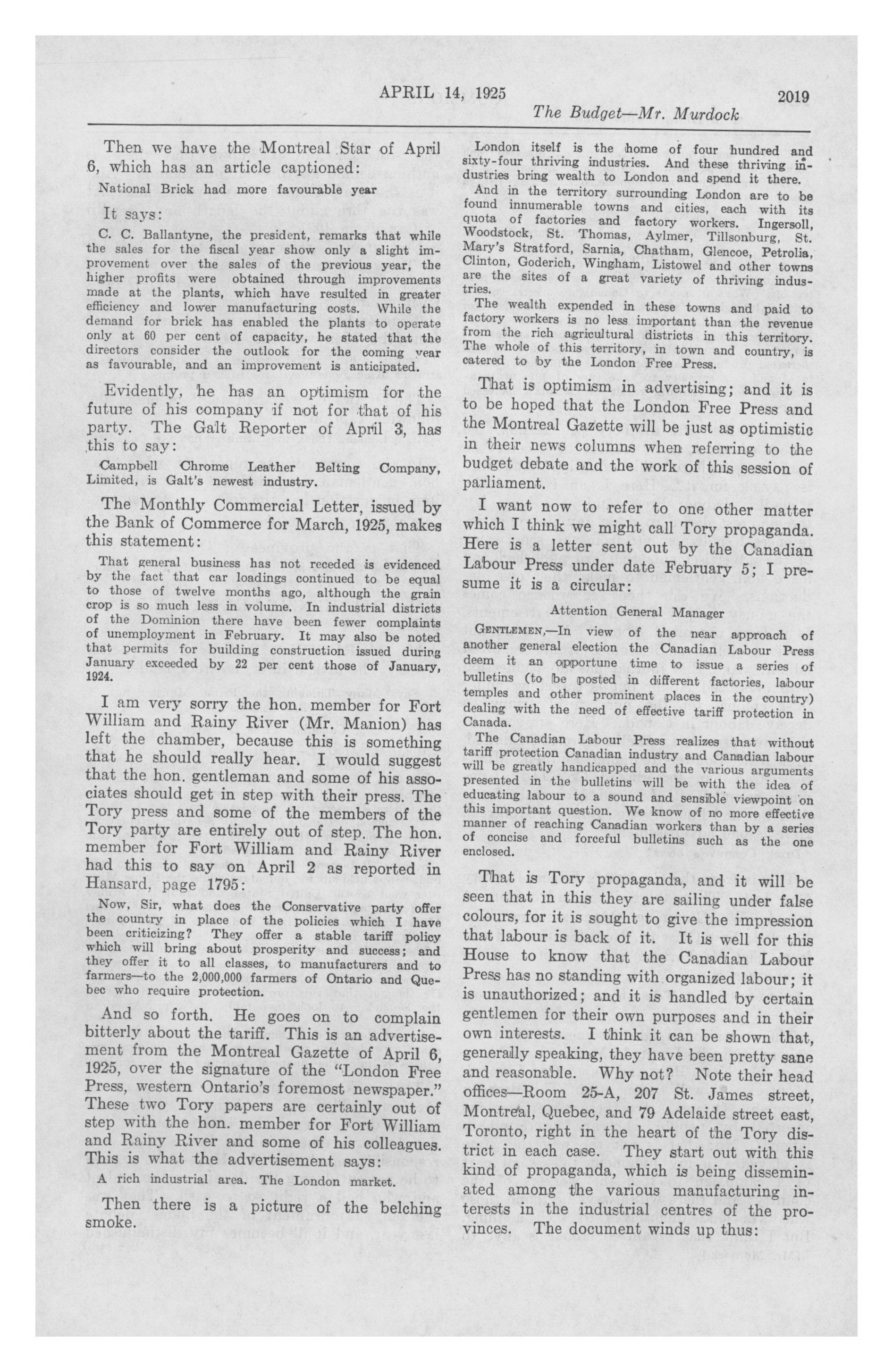 APRIL 14, 1925

2019

The Budget—Mr. Murdock

Then we have the Montreal Star of April 6, which has an article captioned:

National Brick had more favourable year

It says:

C. C. Ballantyne, the president, remarks that while the sales for the fiscal year show only a slight improvement over the sales of the previous year, the higher profits were obtained through improvements made at the plants, which have resulted in greater efficiency and lower manufacturing costs. While the demand for brick has enabled the plants to operate only at 60 per cent of capacity, he stated that the directors consider the outlook for the coming year as favourable, and an improvement is anticipated.

Evidently, he has an optimism for the future of his company if not for that of his party. The Galt Reporter of April 3, has this to say:

Campbell Chrome Leather Belting Company, Limited, is Galt's newest industry.

The Monthly Commercial Letter, issued by the Bank of Commerce for March, 1925, makes this statement:

That general business has not receded is evidenced by the fact that car loadings continued to be equal to those of twelve months ago, although the grain crop is so much less in volume. In industrial districts of the Dominion there have been fewer complaints of unemployment in February. It may also be noted that permits for building construction issued during January exceeded by 22 per cent those of January, 1924.

I am very sorry the hon. member for Fort William and Rainy River (Mr. Manion) has left the chamber, because this is something that he should really hear. I would suggest that the hon. gentleman and some of his associates should get in step with their press. The Tory press and some of the members of the Tory party are entirely out of step. The hon. member for Fort William and Rainy River had this to say on April 2 as reported in Hansard, page 1795:

Now, Sir, what does the Conservative party offer the country in place of the policies which I have been criticizing? They offer a stable tariff policy which will bring about prosperity and success; and they offer it to all classes, to manufacturers and to farmers—to the 2,000,000 farmers of Ontario and Quebec who require protection.

And so forth. He goes on to complain bitterly about the tariff. This is an advertisement from the Montreal Gazette of April 6, 1925, over the signature of the "London Free Press, western Ontario's foremost newspaper." These two Tory papers are certainly out of step with the hon. member for Fort William and Rainy River and some of his colleagues. This is what the advertisement says:

A rich industrial area. The London market.

Then there is a picture of the belching smoke.

London itself is the home of four hundred and sixty-four thriving industries. And these thriving industries bring wealth to London and spend it there.

And in the territory surrounding London are to be found innumerable towns and cities, each with its quota of factories and factory workers. Ingersoll, Woodstock, St. Thomas, Aylmer, Tillsonburg, St. Mary's Stratford, Sarnia, Chatham, Glencoe, Petrolia, Clinton, Goderich, Wingham, Listowel and other towns are the sites of a great variety of thriving industries.

The wealth expended in these towns and paid to factory workers is no less important than the revenue from the rich agricultural districts in this territory. The whole of this territory, in town and country, is catered to by the London Free Press.

That is optimism in advertising; and it is to be hoped that the London Free Press and the Montreal Gazette will be just as optimistic in their news columns when referring to the budget debate and the work of this session of parliament.

I want now to refer to one other matter which I think we might call Tory propaganda. Here is a letter sent out by the Canadian Labour Press under date February 5; I presume it is a circular:

Attention General Manager

GENTLEMEN,—In view of the near approach of another general election the Canadian Labour Press deem it an opportune time to issue a series of bulletins (to be posted in different factories, labour temples and other prominent places in the country) dealing with the need of effective tariff protection in Canada.

The Canadian Labour Press realizes that without tariff protection Canadian industry and Canadian labour will be greatly handicapped and the various arguments presented in the bulletins will be with the idea of educating labour to a sound and sensible viewpoint on this important question. We know of no more effective manner of reaching Canadian workers than by a series of concise and forceful bulletins such as the one enclosed.

That is Tory propaganda, and it will be seen that in this they are sailing under false colours, for it is sought to give the impression that labour is back of it. It is well for this House to know that the Canadian Labour Press has no standing with organized labour; it is unauthorized; and it is handled by certain gentlemen for their own purposes and in their own interests. I think it can be shown that, generally speaking, they have been pretty sane and reasonable. Why not? Note their head offices—Room 25-A, 207 St. James street, Montreal, Quebec, and 79 Adelaide street east, Toronto, right in the heart of the Tory district in each case. They start out with this kind of propaganda, which is being disseminated among the various manufacturing interests in the industrial centres of the provinces. The document winds up thus: